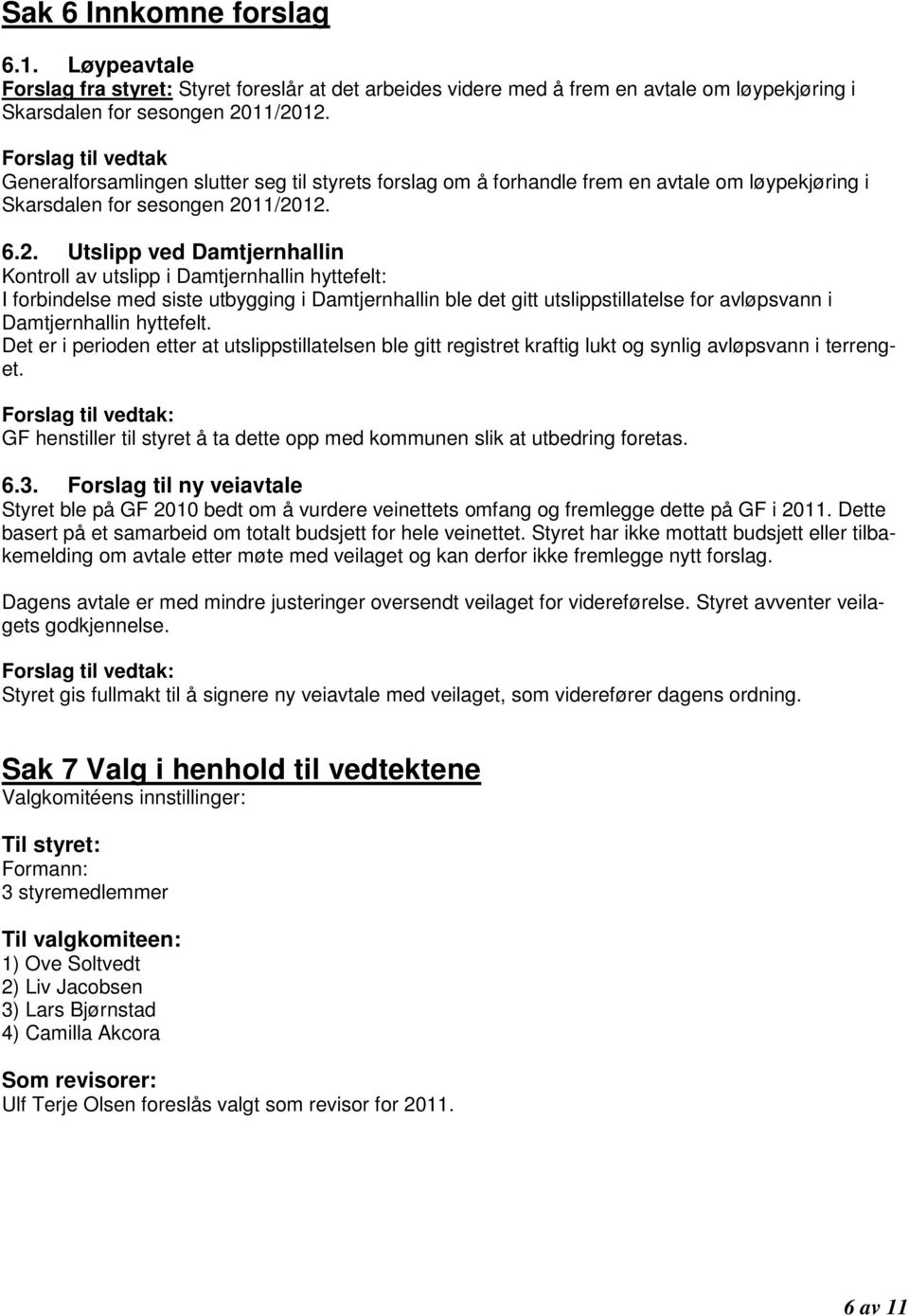 Sak 6 Innkomne forslag

6.1. Løypeavtale
Forslag fra styret: Styret foreslår at det arbeides videre med å frem en avtale om løypekjøring i Skarsdalen for sesongen 2011/2012.

Forslag til vedtak
Generalforsamlingen slutter seg til styrets forslag om å forhandle frem en avtale om løypekjøring i Skarsdalen for sesongen 2011/2012.

6.2. Utslipp ved Damtjernhallin
Kontroll av utslipp i Damtjernhallin hyttefelt:
I forbindelse med siste utbygging i Damtjernhallin ble det gitt utslippstillatelse for avløpsvann i Damtjernhallin hyttefelt.
Det er i perioden etter at utslippstillatelsen ble gitt registret kraftig lukt og synlig avløpsvann i terrenget.

Forslag til vedtak:
GF henstiller til styret å ta dette opp med kommunen slik at utbedring foretas.

6.3. Forslag til ny veiavtale
Styret ble på GF 2010 bedt om å vurdere veinettets omfang og fremlegge dette på GF i 2011. Dette basert på et samarbeid om totalt budsjett for hele veinettet. Styret har ikke mottatt budsjett eller tilbakemelding om avtale etter møte med veilaget og kan derfor ikke fremlegge nytt forslag.

Dagens avtale er med mindre justeringer oversendt veilaget for videreførelse. Styret avventer veilagets godkjennelse.

Forslag til vedtak:
Styret gis fullmakt til å signere ny veiavtale med veilaget, som viderefører dagens ordning.

Sak 7 Valg i henhold til vedtektene
Valgkomitéens innstillinger:

Til styret:
Formann:
3 styremedlemmer

Til valgkomiteen:
1) Ove Soltvedt
2) Liv Jacobsen
3) Lars Bjørnstad
4) Camilla Akcora

Som revisorer:
Ulf Terje Olsen foreslås valgt som revisor for 2011.

6 av 11